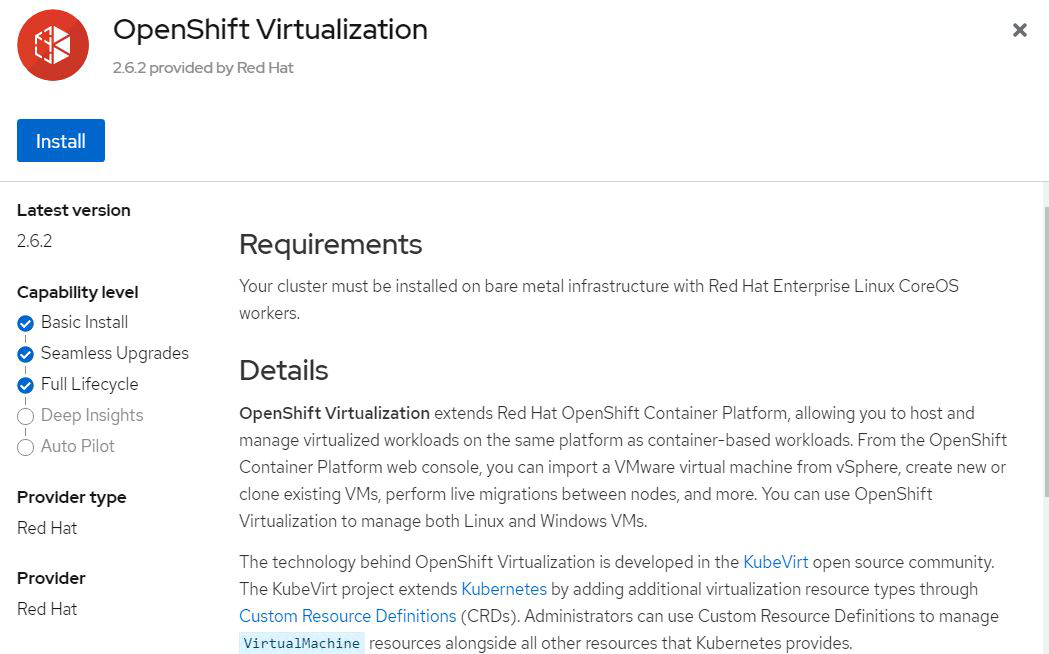 OpenShift Virtualization

2.6.2 provided by Red Hat

×

Install

Latest version

2.6.2

Capability level

Basic Install

Seamless Upgrades

Full Lifecycle

Deep Insights

Auto Pilot

Provider type

Red Hat

Provider

Red Hat

Requirements

Your cluster must be installed on bare metal infrastructure with Red Hat Enterprise Linux CoreOS workers.

Details

OpenShift Virtualization extends Red Hat OpenShift Container Platform, allowing you to host and manage virtualized workloads on the same platform as container-based workloads. From the OpenShift Container Platform web console, you can import a VMware virtual machine from vSphere, create new or clone existing VMs, perform live migrations between nodes, and more. You can use OpenShift Virtualization to manage both Linux and Windows VMs.

The technology behind OpenShift Virtualization is developed in the KubeVirt open source community. The KubeVirt project extends Kubernetes by adding additional virtualization resource types through Custom Resource Definitions (CRDs). Administrators can use Custom Resource Definitions to manage VirtualMachine resources alongside all other resources that Kubernetes provides.